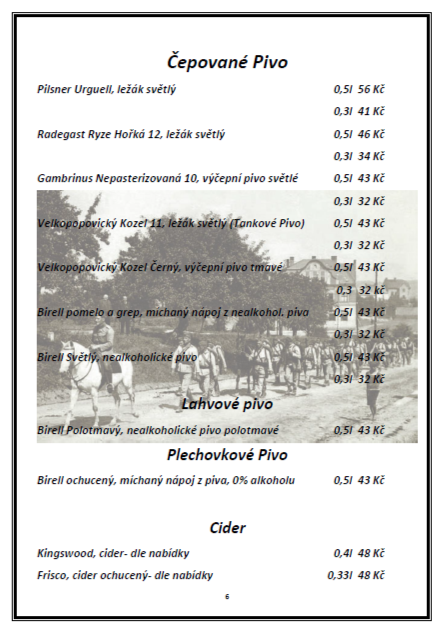 Čepované Pivo

Pilsner Urguell, ležák světlý 0,5l 56 Kč

0,3l 41 Kč

Radegast Ryze Hořká 12, ležák světlý 0,5l 46 Kč

0,3l 34 Kč

Gambrinus Nepasterizovaná 10, výčepní pivo světlé 0,5l 43 Kč

0,3l 32 Kč

Velkopopovický Kozel 11, ležák světlý (Tankové Pivo) 0,5l 43 Kč

0,3l 32 Kč

Velkopopovický Kozel Černý, výčepní pivo tmavé 0,5l 43 Kč

0,3 32 Kč

Birell pomelo a grep, míchaný nápoj z nealkohol. piva 0,5l 43 Kč

0,3l 32 Kč

Birell Světlý, nealkoholické pivo 0,5l 43 Kč

0,3l 32 Kč

Lahvové pivo

Birell Polotmavý, nealkoholické pivo polotmavé 0,5l 43 Kč

Plechovkové Pivo

Birell ochucený, míchaný nápoj z piva, 0% alkoholu 0,5l 43 Kč

Cider

Kingswood, cider- dle nabídky 0,4l 48 Kč

Frisco, cider ochucený- dle nabídky 0,33l 48 Kč

6